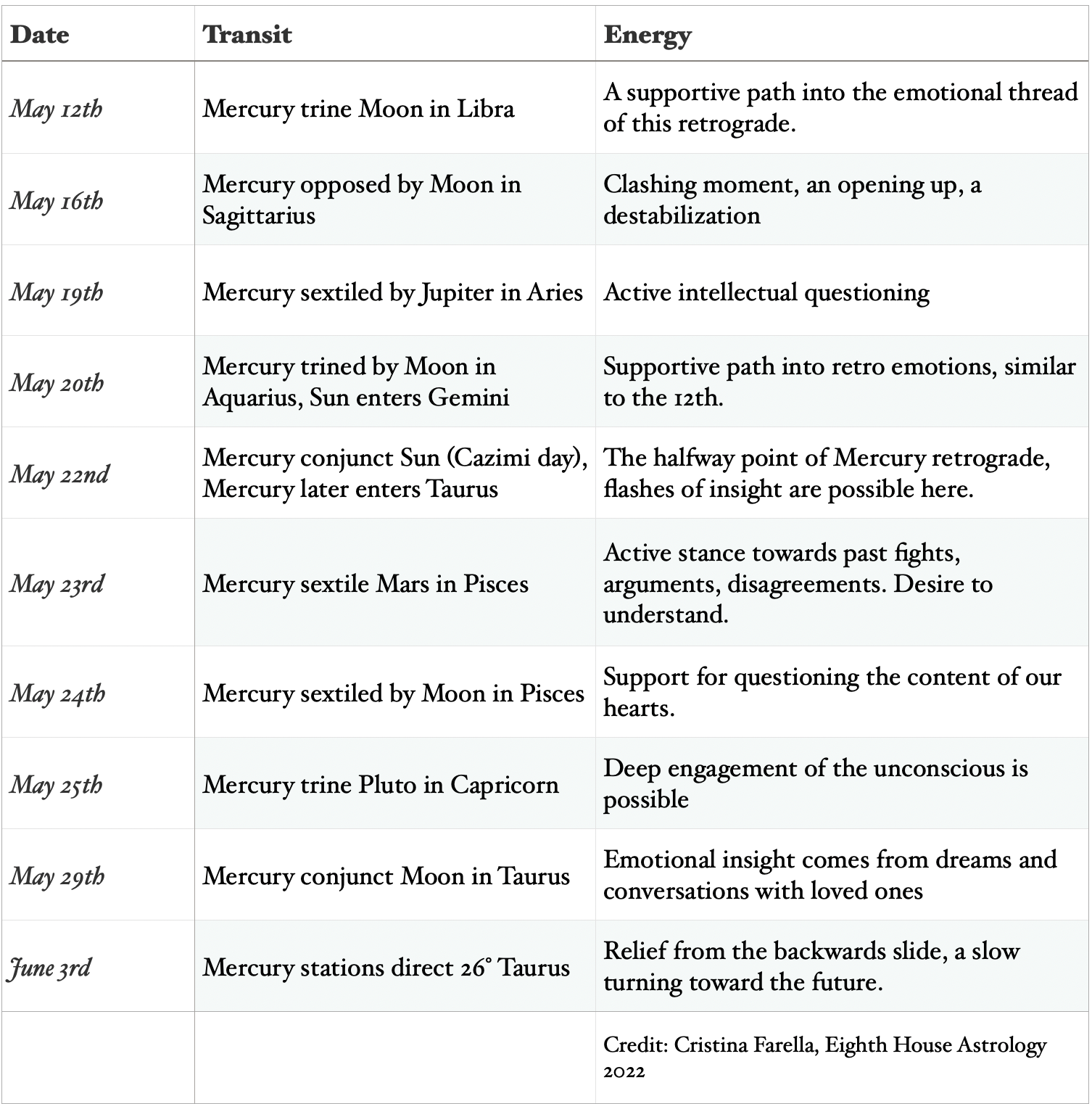 | Date | Transit | Energy |
|---|---|---|
| May 12th | Mercury trine Moon in Libra | A supportive path into the emotional thread of this retrograde. |
| May 16th | Mercury opposed by Moon in Sagittarius | Clashing moment, an opening up, a destabilization |
| May 19th | Mercury sextiled by Jupiter in Aries | Active intellectual questioning |
| May 20th | Mercury trined by Moon in Aquarius, Sun enters Gemini | Supportive path into retro emotions, similar to the 12th. |
| May 22nd | Mercury conjunct Sun (Cazimi day), Mercury later enters Taurus | The halfway point of Mercury retrograde, flashes of insight are possible here. |
| May 23rd | Mercury sextile Mars in Pisces | Active stance towards past fights, arguments, disagreements. Desire to understand. |
| May 24th | Mercury sextiled by Moon in Pisces | Support for questioning the content of our hearts. |
| May 25th | Mercury trine Pluto in Capricorn | Deep engagement of the unconscious is possible |
| May 29th | Mercury conjunct Moon in Taurus | Emotional insight comes from dreams and conversations with loved ones |
| June 3rd | Mercury stations direct 26° Taurus | Relief from the backwards slide, a slow turning toward the future. |
| | | Credit: Cristina Farella, Eighth House Astrology 2022 |